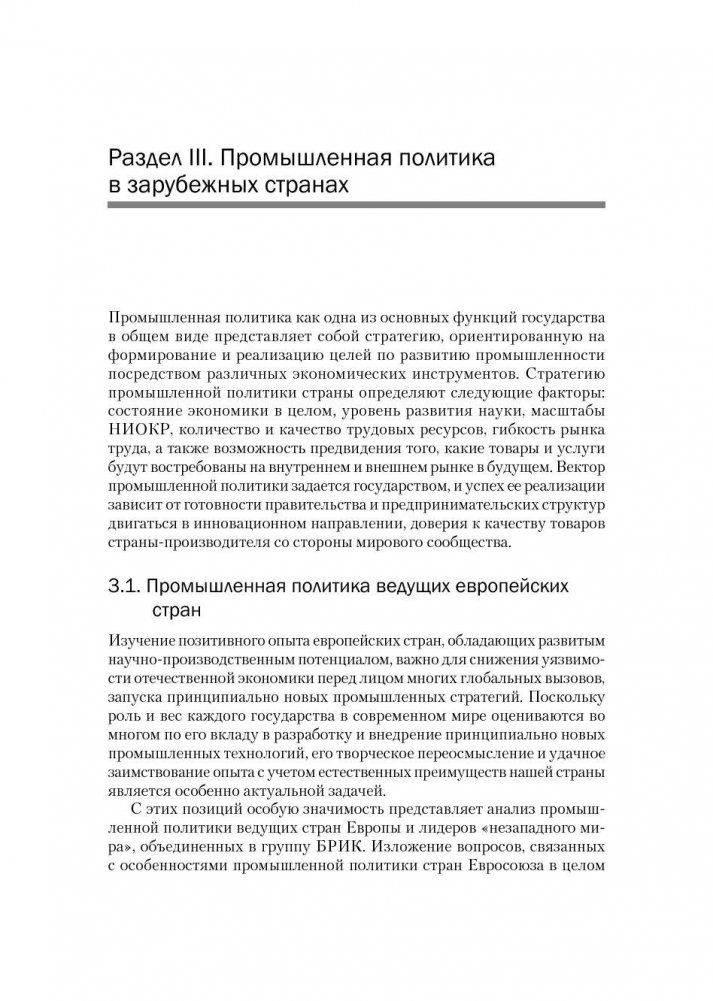 Раздел III. Промышленная политика в зарубежных странах

Промышленная политика как одна из основных функций государства в общем виде представляет собой стратегию, ориентированную на формирование и реализацию целей по развитию промышленности посредством различных экономических инструментов. Стратегию промышленной политики страны определяют следующие факторы: состояние экономики в целом, уровень развития науки, масштабы НИОКР, количество и качество трудовых ресурсов, гибкость рынка труда, а также возможность предвидения того, какие товары и услуги будут востребованы на внутреннем и внешнем рынке в будущем. Вектор промышленной политики задается государством, и успех ее реализации зависит от готовности правительства и предпринимательских структур двигаться в инновационном направлении, доверия к качеству товаров страны-производителя со стороны мирового сообщества.

3.1. Промышленная политика ведущих европейских стран

Изучение позитивного опыта европейских стран, обладающих развитым научно-производственным потенциалом, важно для снижения уязвимости отечественной экономики перед лицом многих глобальных вызовов, запуска принципиально новых промышленных стратегий. Поскольку роль и вес каждого государства в современном мире оцениваются во многом по его вкладу в разработку и внедрение принципиально новых промышленных технологий, его творческое переосмысление и удачное заимствование опыта с учетом естественных преимуществ нашей страны является особенно актуальной задачей.

С этих позиций особую значимость представляет анализ промышленной политики ведущих стран Европы и лидеров «незападного мира», объединенных в группу БРИК. Изложение вопросов, связанных с особенностями промышленной политики стран Евросоюза в целом